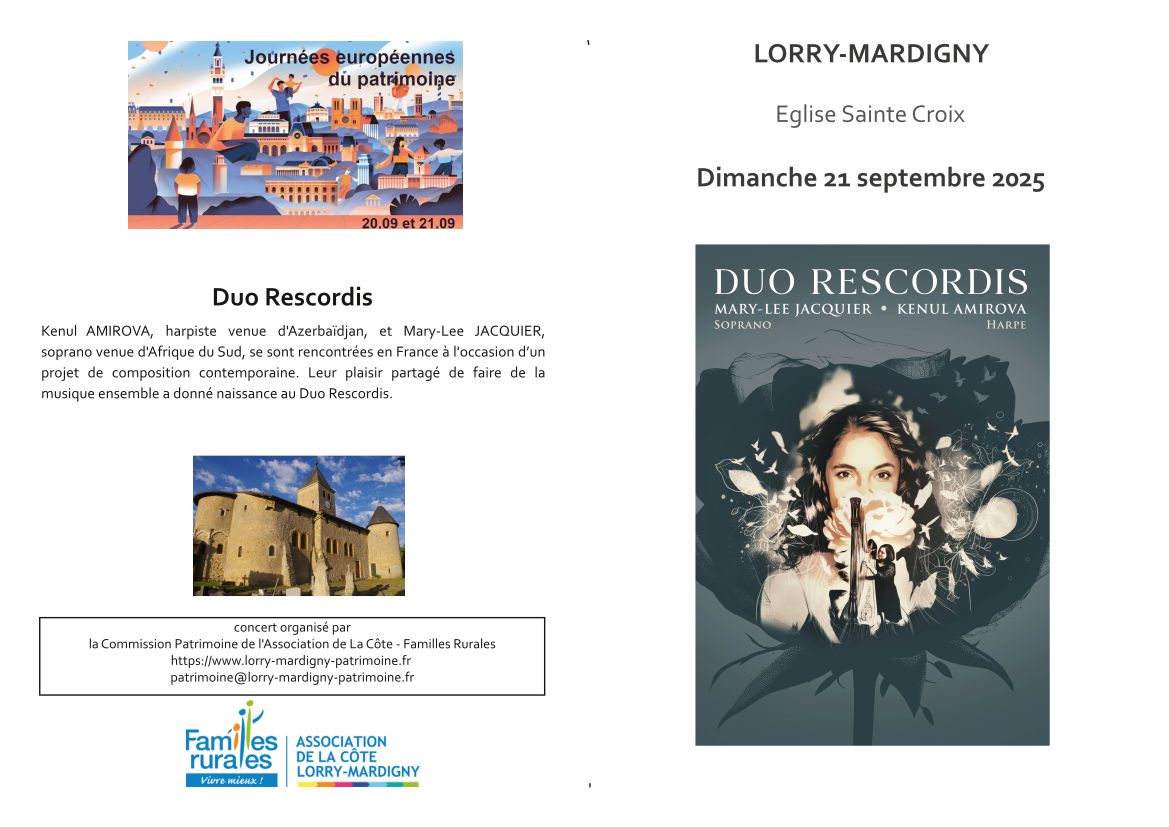 Journées européennes du patrimoine

20.09 et 21.09

Duo Rescordis

Kenul AMIROVA, harpiste venue d'Azerbaïdjan, et Mary-Lee JACQUIER, soprano venue d'Afrique du Sud, se sont rencontrées en France à l'occasion d'un projet de composition contemporaine. Leur plaisir partagé de faire de la musique ensemble a donné naissance au Duo Rescordis.

concert organisé par
la Commission Patrimoine de l'Association de La Côte - Familles Rurales
https://www.lorry-mardigny-patrimoine.fr
patrimoine@lorry-mardigny-patrimoine.fr

Familles rurales
Vivre mieux !

ASSOCIATION
DE LA CÔTE
LORRY-MARDIGNY

LORRY-MARDIGNY

Eglise Sainte Croix

Dimanche 21 septembre 2025

DUO RESCORDIS
MARY-LEE JACQUIER • KENUL AMIROVA
SOPRANO HARPE